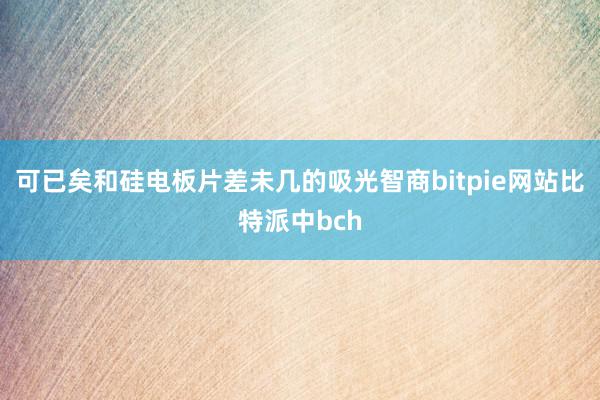 可已矣和硅电板片差未几的吸光智商bitpie网站比特派中bch